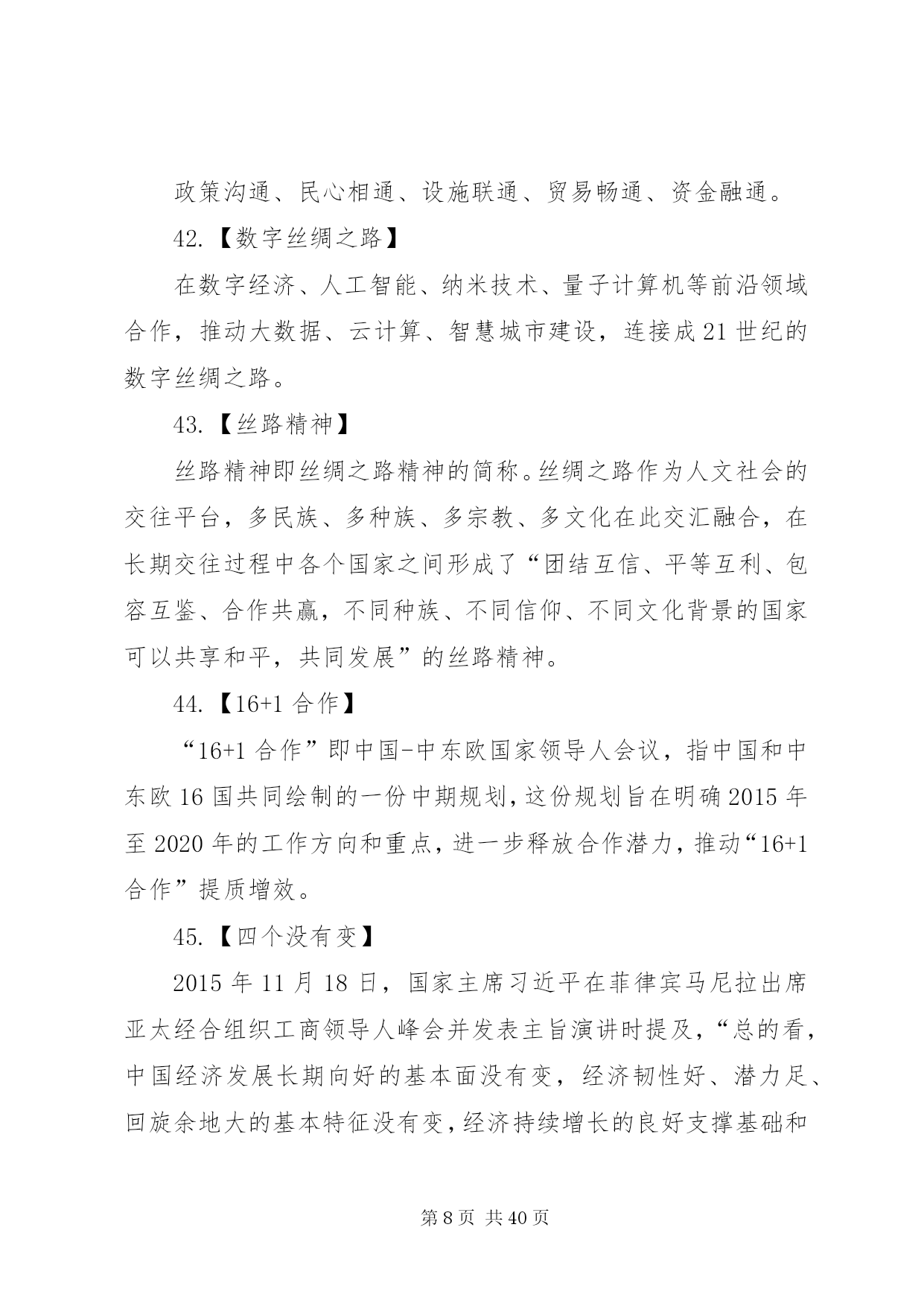 政策沟通、民心相通、设施联通、贸易畅通、资金融通。

42.【数字丝绸之路】

在数字经济、人工智能、纳米技术、量子计算机等前沿领域合作，推动大数据、云计算、智慧城市建设，连接成21世纪的数字丝绸之路。

43.【丝路精神】

丝路精神即丝绸之路精神的简称。丝绸之路作为人文社会的交往平台，多民族、多种族、多宗教、多文化在此交汇融合，在长期交往过程中各个国家之间形成了“团结互信、平等互利、包容互鉴、合作共赢，不同种族、不同信仰、不同文化背景的国家可以共享和平，共同发展”的丝路精神。

44.【16+1合作】

“16+1合作”即中国-中东欧国家领导人会议，指中国和中东欧16国共同绘制的一份中期规划，这份规划旨在明确2015年至2020年的工作方向和重点，进一步释放合作潜力，推动“16+1合作”提质增效。

45.【四个没有变】

2015年11月18日，国家主席习近平在菲律宾马尼拉出席亚太经合组织工商领导人峰会并发表主旨演讲时提及，“总的看，中国经济发展长期向好的基本面没有变，经济韧性好、潜力足、回旋余地大的基本特征没有变，经济持续增长的良好支撑基础和

第8页 共40页